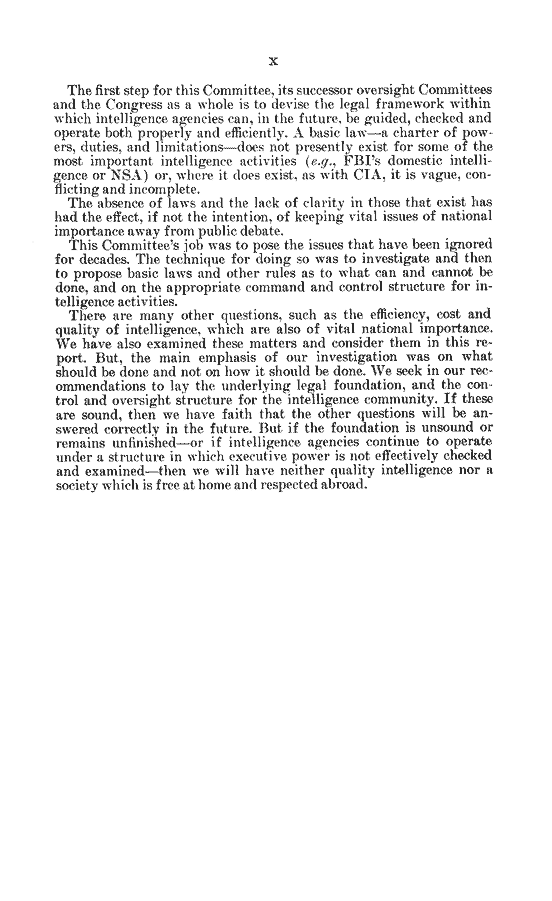 X

The first step for this Committee, its successor oversight Committees and the Congress as a whole is to devise the legal framework within which intelligence agencies can, in the future, be guided, checked and operate both properly and efficiently. A basic law—a charter of powers, duties, and limitations—does not presently exist for some of the most important intelligence activities (e.g., FBI's domestic intelligence or NSA) or, where it does exist, as with CIA, it is vague, conflicting and incomplete.

The absence of laws and the lack of clarity in those that exist has had the effect, if not the intention, of keeping vital issues of national importance away from public debate.

This Committee's job was to pose the issues that have been ignored for decades. The technique for doing so was to investigate and then to propose basic laws and other rules as to what can and cannot be done, and on the appropriate command and control structure for intelligence activities.

There are many other questions, such as the efficiency, cost and quality of intelligence, which are also of vital national importance. We have also examined these matters and consider them in this report. But, the main emphasis of our investigation was on what should be done and not on how it should be done. We seek in our recommendations to lay the underlying legal foundation, and the control and oversight structure for the intelligence community. If these are sound, then we have faith that the other questions will be answered correctly in the future. But if the foundation is unsound or remains unfinished—or if intelligence agencies continue to operate under a structure in which executive power is not effectively checked and examined—then we will have neither quality intelligence nor a society which is free at home and respected abroad.